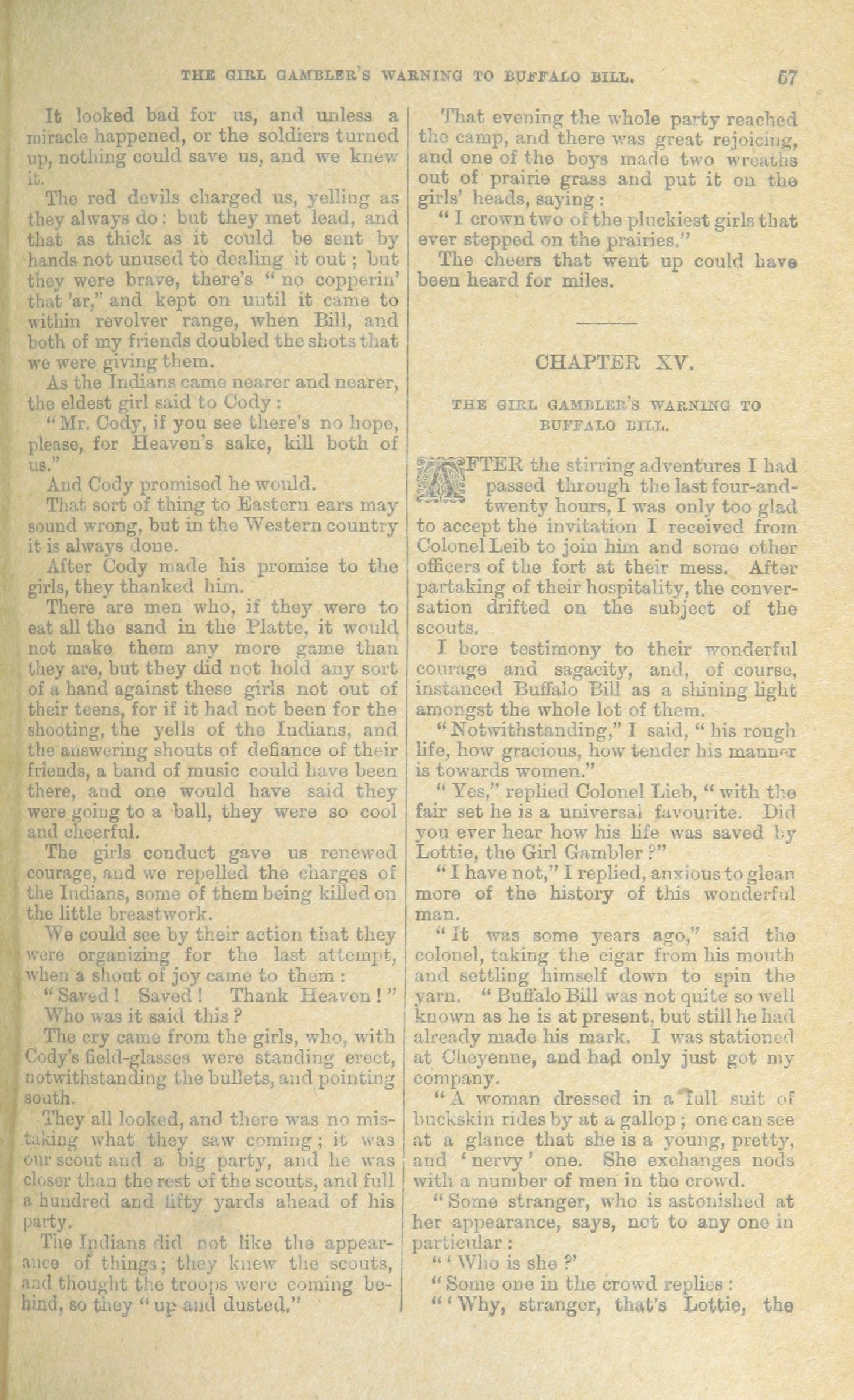 THE GIRL GAMBLER'S WARNING TO BUFFALO BILL. 67

It looked bad for us, and unless a miracle happened, or the soldiers turned up, nothing could save us, and we knew it.

The red devils charged us, yelling as they always do: but they met lead, and that as thick as it could be sent by hands not unused to dealing it out; but they were brave, there's "no copperin' that 'ar," and kept on until it came to within revolver range, when Bill, and both of my friends doubled the shots that we were giving them.

As the Indians came nearer and nearer, the eldest girl said to Cody:

"Mr. Cody, if you see there's no hope, please, for Heaven's sake, kill both of us."

And Cody promised he would.

That sort of thing to Eastern ears may sound wrong, but in the Western country it is always done.

After Cody made his promise to the girls, they thanked him.

There are men who, if they were to eat all the sand in the Platte, it would not make them any more game than they are, but they did not hold any sort of a hand against these girls not out of their teens, for if it had not been for the shooting, the yells of the Indians, and the answering shouts of defiance of their friends, a band of music could have been there, and one would have said they were going to a ball, they were so cool and cheerful.

The girls conduct gave us renewed courage, and we repelled the charges of the Indians, some of them being killed on the little breastwork.

We could see by their action that they were organizing for the last attempt, when a shout of joy came to them:

"Saved! Saved! Thank Heaven!"

Who was it said this?

The cry came from the girls, who, with Cody's field-glasses were standing erect, notwithstanding the bullets, and pointing south.

They all looked, and there was no mistaking what they saw coming; it was our scout and a big party, and he was closer than the rest of the scouts, and full a hundred and fifty yards ahead of his party.

The Indians did not like the appearance of things; they knew the scouts, and thought the troops were coming behind, so they "up and dusted."

That evening the whole party reached the camp, and there was great rejoicing, and one of the boys made two wreaths out of prairie grass and put it on the girls' heads, saying:

"I crown two of the pluckiest girls that ever stepped on the prairies."

The cheers that went up could have been heard for miles.

CHAPTER XV.

THE GIRL GAMBLER'S WARNING TO BUFFALO BILL.

AFTER the stirring adventures I had passed through the last four-and-twenty hours, I was only too glad to accept the invitation I received from Colonel Leib to join him and some other officers of the fort at their mess. After partaking of their hospitality, the conversation drifted on the subject of the scouts.

I bore testimony to their wonderful courage and sagacity, and, of course, instanced Buffalo Bill as a shining light amongst the whole lot of them.

"Notwithstanding," I said, "his rough life, how gracious, how tender his manner is towards women."

"Yes," replied Colonel Lieb, "with the fair set he is a universal favourite. Did you ever hear how his life was saved by Lottie, the Girl Gambler?"

"I have not," I replied, anxious to glean more of the history of this wonderful man.

"It was some years ago," said the colonel, taking the cigar from his mouth and settling himself down to spin the yarn. "Buffalo Bill was not quite so well known as he is at present, but still he had already made his mark. I was stationed at Cheyenne, and had only just got my company.

"A woman dressed in a full suit of buckskin rides by at a gallop; one can see at a glance that she is a young, pretty, and 'nervy' one. She exchanges nods with a number of men in the crowd.

"Some stranger, who is astonished at her appearance, says, not to any one in particular:

"'Who is she?'

"Some one in the crowd replies:

"'Why, stranger, that's Lottie, the